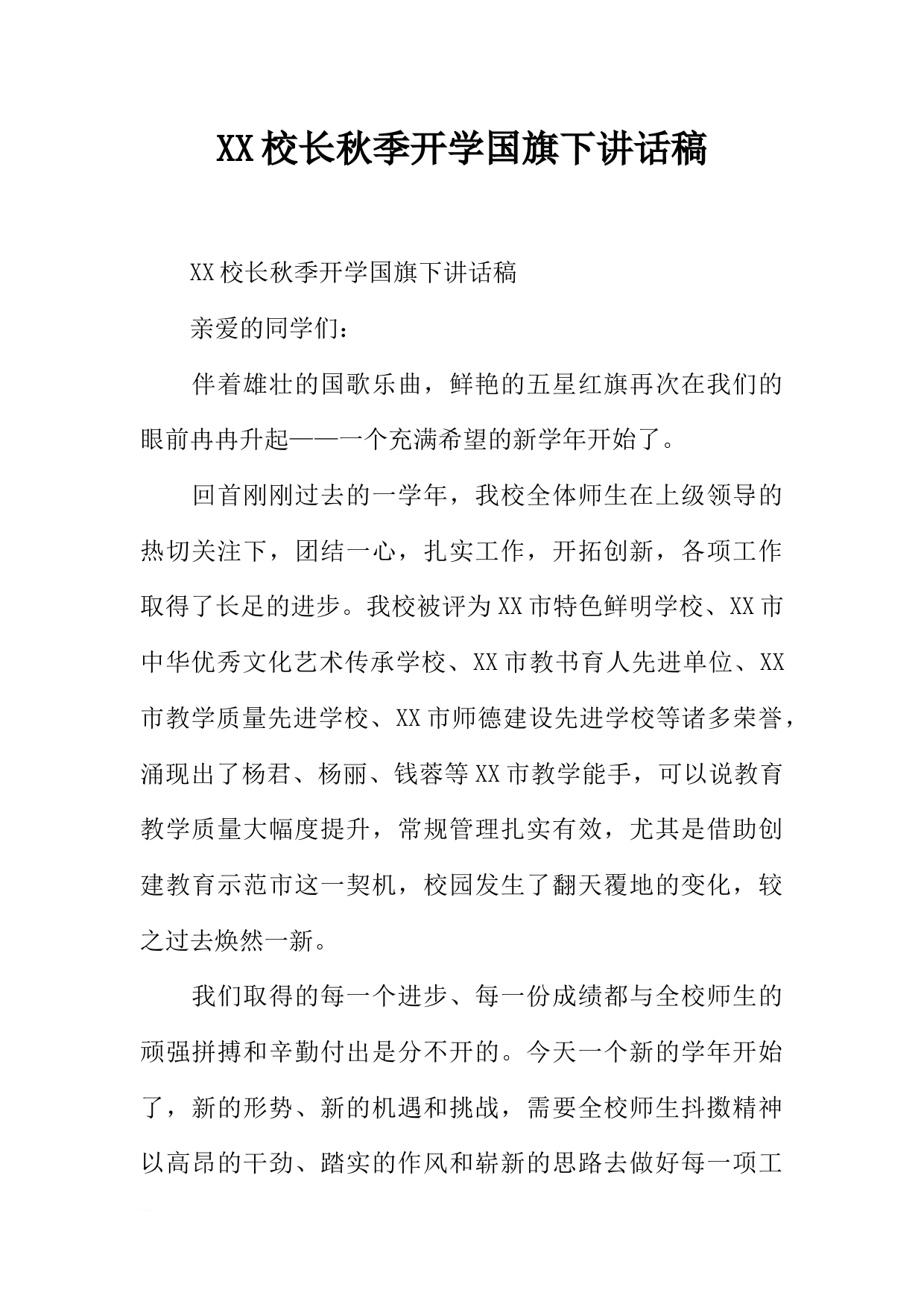 XX校长秋季开学国旗下讲话稿

XX校长秋季开学国旗下讲话稿

亲爱的同学们：

伴着雄壮的国歌乐曲，鲜艳的五星红旗再次在我们的眼前冉冉升起——一个充满希望的新学年开始了。

回首刚刚过去的一学年，我校全体师生在上级领导的热切关注下，团结一心，扎实工作，开拓创新，各项工作取得了长足的进步。我校被评为XX市特色鲜明学校、XX市中华优秀文化艺术传承学校、XX市教书育人先进单位、XX市教学质量先进学校、XX市师德建设先进学校等诸多荣誉，涌现出了杨君、杨丽、钱蓉等XX市教学能手，可以说教育教学质量大幅度提升，常规管理扎实有效，尤其是借助创建教育示范市这一契机，校园发生了翻天覆地的变化，较之过去焕然一新。

我们取得的每一个进步、每一份成绩都与全校师生的顽强拼搏和辛勤付出是分不开的。今天一个新的学年开始了，新的形势、新的机遇和挑战，需要全校师生抖擞精神以高昂的干劲、踏实的作风和崭新的思路去做好每一项工